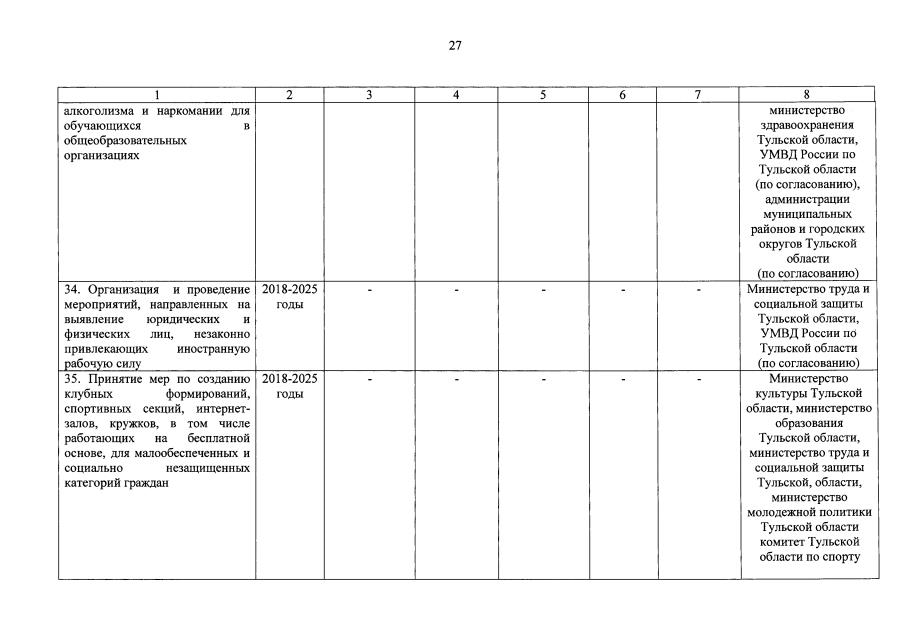 27

| 1 | 2 | 3 | 4 | 5 | 6 | 7 | 8 |
|---|---|---|---|---|---|---|---|
| алкоголизма и наркомании для обучающихся в общеобразовательных организациях | | | | | | | министерство здравоохранения Тульской области, УМВД России по Тульской области (по согласованию), администрации муниципальных районов и городских округов Тульской области (по согласованию) |
| 34. Организация и проведение мероприятий, направленных на выявление юридических и физических лиц, незаконно привлекающих иностранную рабочую силу | 2018-2025 годы | - | - | - | - | - | Министерство труда и социальной защиты Тульской области, УМВД России по Тульской области (по согласованию) |
| 35. Принятие мер по созданию клубных формирований, спортивных секций, интернет-залов, кружков, в том числе работающих на бесплатной основе, для малообеспеченных и социально незащищенных категорий граждан | 2018-2025 годы | - | - | - | - | - | Министерство культуры Тульской области, министерство образования Тульской области, министерство труда и социальной защиты Тульской, области, министерство молодежной политики Тульской области комитет Тульской области по спорту |